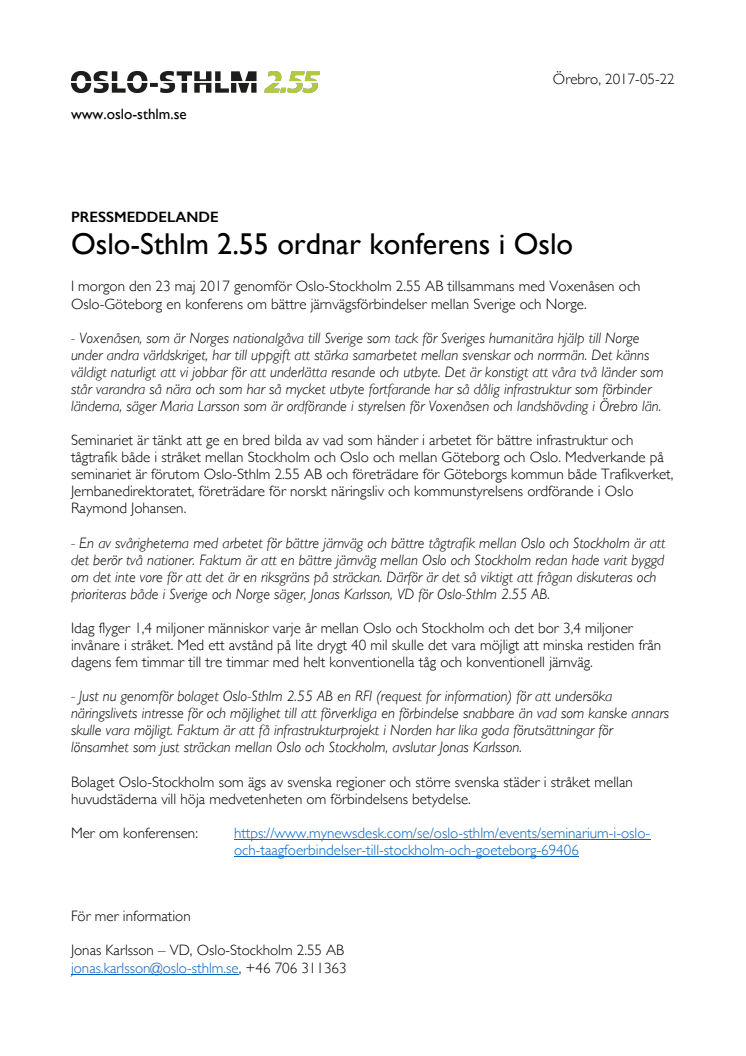 OSLO-STHLM 2.55

Örebro, 2017-05-22

www.oslo-sthlm.se

PRESSMEDDELANDE

Oslo-Sthlm 2.55 ordnar konferens i Oslo

I morgon den 23 maj 2017 genomför Oslo-Stockholm 2.55 AB tillsammans med Voxenåsen och Oslo-Göteborg en konferens om bättre järnvägsförbindelser mellan Sverige och Norge.

- Voxenåsen, som är Norges nationalgåva till Sverige som tack för Sveriges humanitära hjälp till Norge under andra världskriget, har till uppgift att stärka samarbetet mellan svenskar och norrmän. Det känns väldigt naturligt att vi jobbar för att underlätta resande och utbyte. Det är konstigt att våra två länder som står varandra så nära och som har så mycket utbyte fortfarande har så dålig infrastruktur som förbinder länderna, säger Maria Larsson som är ordförande i styrelsen för Voxenåsen och landshövding i Örebro län.

Seminariet är tänkt att ge en bred bilda av vad som händer i arbetet för bättre infrastruktur och tågtrafik både i stråket mellan Stockholm och Oslo och mellan Göteborg och Oslo. Medverkande på seminariet är förutom Oslo-Sthlm 2.55 AB och företrädare för Göteborgs kommun både Trafikverket, Jernbanedirektoratet, företrädare för norskt näringsliv och kommunstyrelsens ordförande i Oslo Raymond Johansen.

- En av svårigheterna med arbetet för bättre järnväg och bättre tågtrafik mellan Oslo och Stockholm är att det berör två nationer. Faktum är att en bättre järnväg mellan Oslo och Stockholm redan hade varit byggd om det inte vore för att det är en riksgräns på sträckan. Därför är det så viktigt att frågan diskuteras och prioriteras både i Sverige och Norge säger, Jonas Karlsson, VD för Oslo-Sthlm 2.55 AB.

Idag flyger 1,4 miljoner människor varje år mellan Oslo och Stockholm och det bor 3,4 miljoner invånare i stråket. Med ett avstånd på lite drygt 40 mil skulle det vara möjligt att minska restiden från dagens fem timmar till tre timmar med helt konventionella tåg och konventionell järnväg.

- Just nu genomför bolaget Oslo-Sthlm 2.55 AB en RFI (request for information) för att undersöka näringslivets intresse för och möjlighet till att förverkliga en förbindelse snabbare än vad som kanske annars skulle vara möjligt. Faktum är att få infrastrukturprojekt i Norden har lika goda förutsättningar för lönsamhet som just sträckan mellan Oslo och Stockholm, avslutar Jonas Karlsson.

Bolaget Oslo-Stockholm som ägs av svenska regioner och större svenska städer i stråket mellan huvudstäderna vill höja medvetenheten om förbindelsens betydelse.

Mer om konferensen: https://www.mynewsdesk.com/se/oslo-sthlm/events/seminarium-i-oslo-och-taagfoerbindelser-till-stockholm-och-goeteborg-69406

För mer information

Jonas Karlsson – VD, Oslo-Stockholm 2.55 AB
jonas.karlsson@oslo-sthlm.se, +46 706 311363